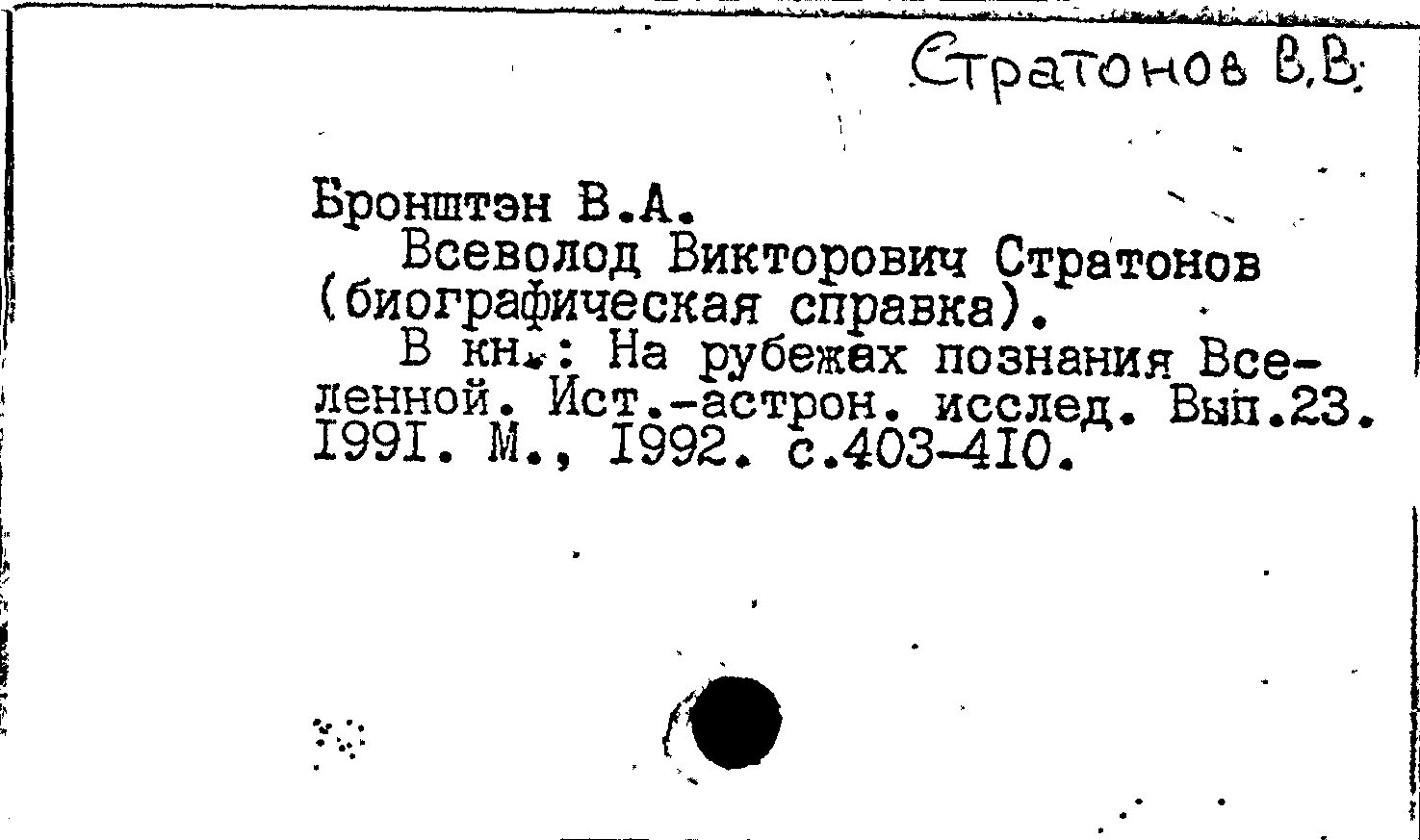 Стратонов В.В.

Бронштэн В.А.

Всеволод Викторович Стратонов (биографическая справка).

В кн.: На рубежах познания Вселенной. Ист.-астрон. исслед. Вып.23. I99I. М., I992. с.403-4I0.